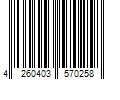 4 260403 570258